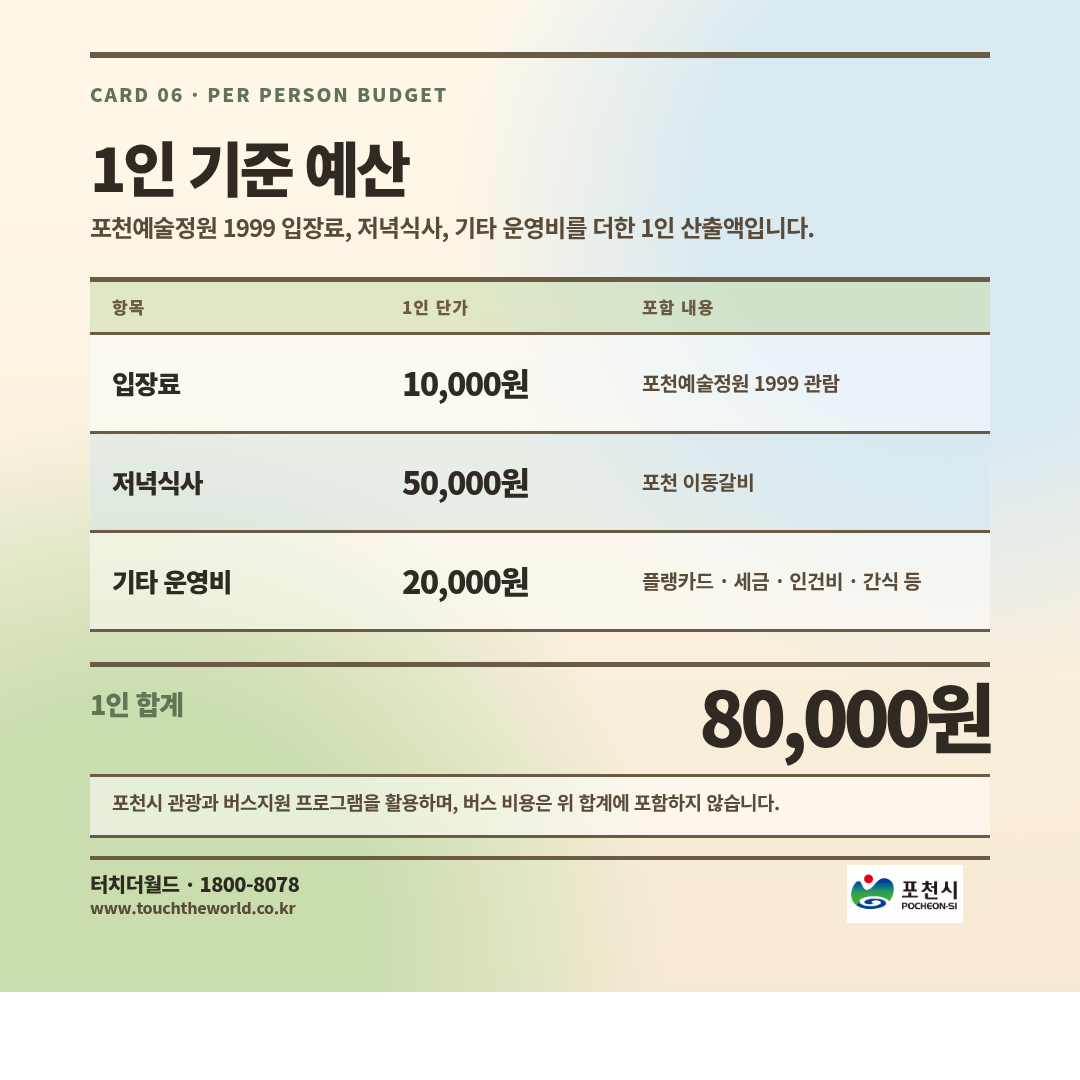 CARD 06 · PER PERSON BUDGET

1인 기준 예산

포천예술정원 1999 입장료, 저녁식사, 기타 운영비를 더한 1인 산출액입니다.

| 항목 | 1인 단가 | 포함 내용 |
|---|---|---|
| 입장료 | 10,000원 | 포천예술정원 1999 관람 |
| 저녁식사 | 50,000원 | 포천 이동갈비 |
| 기타 운영비 | 20,000원 | 플랭카드 · 세금 · 인건비 · 간식 등 |

1인 합계

80,000원

포천시 관광과 버스지원 프로그램을 활용하며, 버스 비용은 위 합계에 포함하지 않습니다.

터치더월드 · 1800-8078
www.touchtheworld.co.kr

포천시
POCHEON-SI